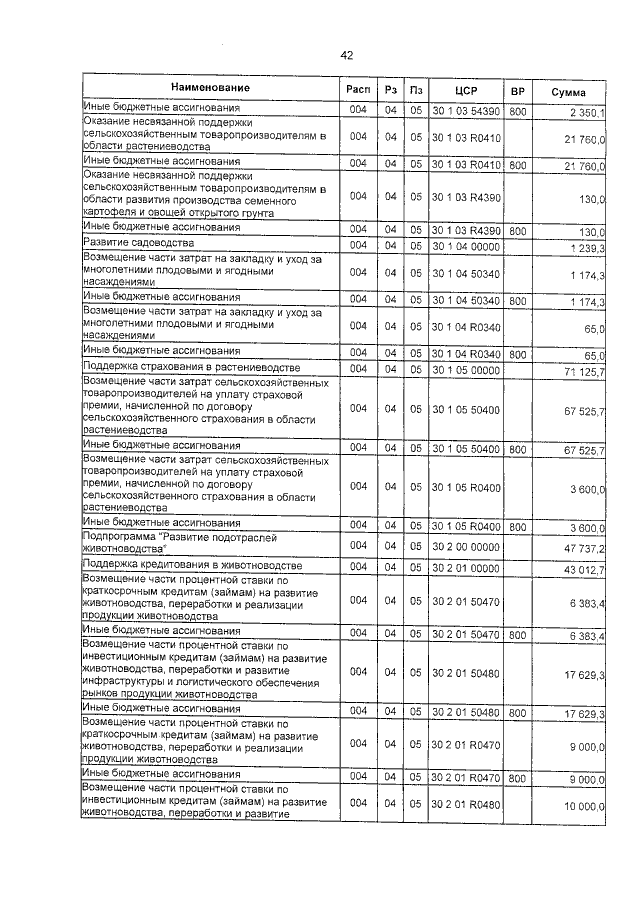 42

| Наименование | Расп | Рз | Пз | ЦСР | ВР | Сумма |
|---|---|---|---|---|---|---|
| Иные бюджетные ассигнования | 004 | 04 | 05 | 30 1 03 54390 | 800 | 2 350,1 |
| Оказание несвязанной поддержки сельскохозяйственным товаропроизводителям в области растениеводства | 004 | 04 | 05 | 30 1 03 R0410 | | 21 760,0 |
| Иные бюджетные ассигнования | 004 | 04 | 05 | 30 1 03 R0410 | 800 | 21 760,0 |
| Оказание несвязанной поддержки сельскохозяйственным товаропроизводителям в области развития производства семенного картофеля и овощей открытого грунта | 004 | 04 | 05 | 30 1 03 R4390 | | 130,0 |
| Иные бюджетные ассигнования | 004 | 04 | 05 | 30 1 03 R4390 | 800 | 130,0 |
| Развитие садоводства | 004 | 04 | 05 | 30 1 04 00000 | | 1 239,3 |
| Возмещение части затрат на закладку и уход за многолетними плодовыми и ягодными насаждениями | 004 | 04 | 05 | 30 1 04 50340 | | 1 174,3 |
| Иные бюджетные ассигнования | 004 | 04 | 05 | 30 1 04 50340 | 800 | 1 174,3 |
| Возмещение части затрат на закладку и уход за многолетними плодовыми и ягодными насаждениями | 004 | 04 | 05 | 30 1 04 R0340 | | 65,0 |
| Иные бюджетные ассигнования | 004 | 04 | 05 | 30 1 04 R0340 | 800 | 65,0 |
| Поддержка страхования в растениеводстве | 004 | 04 | 05 | 30 1 05 00000 | | 71 125,7 |
| Возмещение части затрат сельскохозяйственных товаропроизводителей на уплату страховой премии, начисленной по договору сельскохозяйственного страхования в области растениеводства | 004 | 04 | 05 | 30 1 05 50400 | | 67 525,7 |
| Иные бюджетные ассигнования | 004 | 04 | 05 | 30 1 05 50400 | 800 | 67 525,7 |
| Возмещение части затрат сельскохозяйственных товаропроизводителей на уплату страховой премии, начисленной по договору сельскохозяйственного страхования в области растениеводства | 004 | 04 | 05 | 30 1 05 R0400 | | 3 600,0 |
| Иные бюджетные ассигнования | 004 | 04 | 05 | 30 1 05 R0400 | 800 | 3 600,0 |
| Подпрограмма "Развитие подотраслей животноводства" | 004 | 04 | 05 | 30 2 00 00000 | | 47 737,2 |
| Поддержка кредитования в животноводстве | 004 | 04 | 05 | 30 2 01 00000 | | 43 012,7 |
| Возмещение части процентной ставки по краткосрочным кредитам (займам) на развитие животноводства, переработки и реализации продукции животноводства | 004 | 04 | 05 | 30 2 01 50470 | | 6 383,4 |
| Иные бюджетные ассигнования | 004 | 04 | 05 | 30 2 01 50470 | 800 | 6 383,4 |
| Возмещение части процентной ставки по инвестиционным кредитам (займам) на развитие животноводства, переработки и развитие инфраструктуры и логистического обеспечения рынков продукции животноводства | 004 | 04 | 05 | 30 2 01 50480 | | 17 629,3 |
| Иные бюджетные ассигнования | 004 | 04 | 05 | 30 2 01 50480 | 800 | 17 629,3 |
| Возмещение части процентной ставки по краткосрочным кредитам (займам) на развитие животноводства, переработки и реализации продукции животноводства | 004 | 04 | 05 | 30 2 01 R0470 | | 9 000,0 |
| Иные бюджетные ассигнования | 004 | 04 | 05 | 30 2 01 R0470 | 800 | 9 000,0 |
| Возмещение части процентной ставки по инвестиционным кредитам (займам) на развитие животноводства, переработки и развитие | 004 | 04 | 05 | 30 2 01 R0480 | | 10 000,0 |